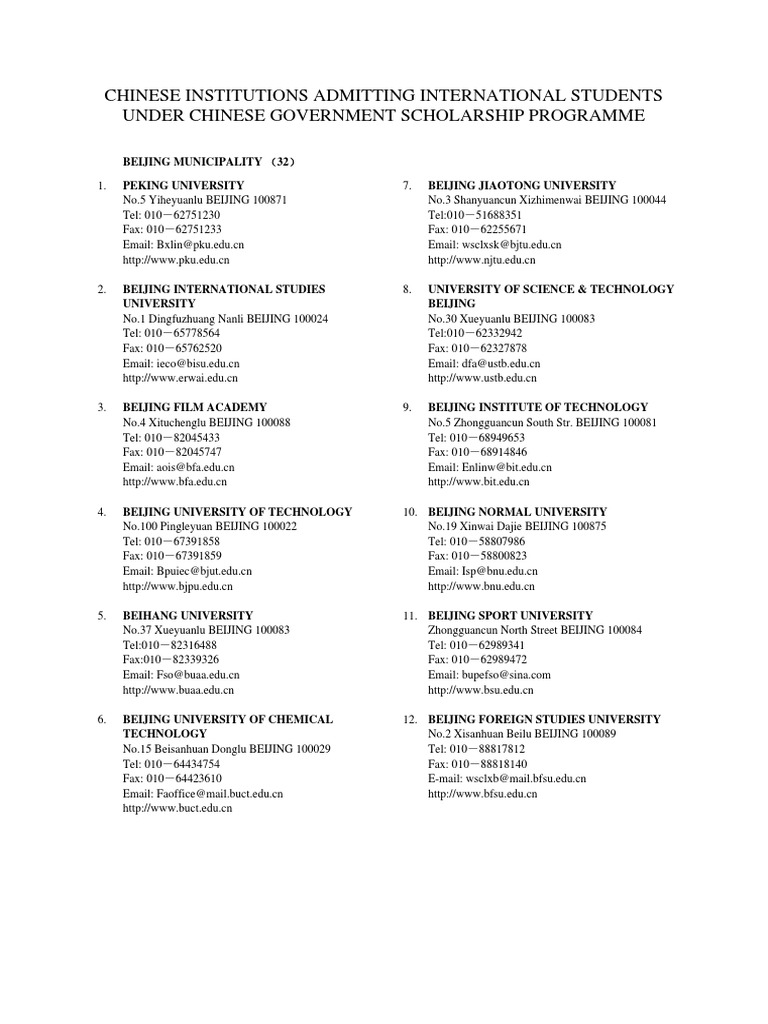 CHINESE INSTITUTIONS ADMITTING INTERNATIONAL STUDENTS UNDER CHINESE GOVERNMENT SCHOLARSHIP PROGRAMME

BEIJING MUNICIPALITY （32）

1. PEKING UNIVERSITY
No.5 Yiheyuanlu BEIJING 100871
Tel: 010－62751230
Fax: 010－62751233
Email: Bxlin@pku.edu.cn
http://www.pku.edu.cn

2. BEIJING INTERNATIONAL STUDIES UNIVERSITY
No.1 Dingfuzhuang Nanli BEIJING 100024
Tel: 010－65778564
Fax: 010－65762520
Email: ieco@bisu.edu.cn
http://www.erwai.edu.cn

3. BEIJING FILM ACADEMY
No.4 Xituchenglu BEIJING 100088
Tel: 010－82045433
Fax: 010－82045747
Email: aois@bfa.edu.cn
http://www.bfa.edu.cn

4. BEIJING UNIVERSITY OF TECHNOLOGY
No.100 Pingleyuan BEIJING 100022
Tel: 010－67391858
Fax: 010－67391859
Email: Bpuiec@bjut.edu.cn
http://www.bjpu.edu.cn

5. BEIHANG UNIVERSITY
No.37 Xueyuanlu BEIJING 100083
Tel:010－82316488
Fax:010－82339326
Email: Fso@buaa.edu.cn
http://www.buaa.edu.cn

6. BEIJING UNIVERSITY OF CHEMICAL TECHNOLOGY
No.15 Beisanhuan Donglu BEIJING 100029
Tel: 010－64434754
Fax: 010－64423610
Email: Faoffice@mail.buct.edu.cn
http://www.buct.edu.cn

7. BEIJING JIAOTONG UNIVERSITY
No.3 Shanyuancun Xizhimenwai BEIJING 100044
Tel:010－51688351
Fax: 010－62255671
Email: wsclxsk@bjtu.edu.cn
http://www.njtu.edu.cn

8. UNIVERSITY OF SCIENCE & TECHNOLOGY BEIJING
No.30 Xueyuanlu BEIJING 100083
Tel:010－62332942
Fax: 010－62327878
Email: dfa@ustb.edu.cn
http://www.ustb.edu.cn

9. BEIJING INSTITUTE OF TECHNOLOGY
No.5 Zhongguancun South Str. BEIJING 100081
Tel: 010－68949653
Fax: 010－68914846
Email: Enlinw@bit.edu.cn
http://www.bit.edu.cn

10. BEIJING NORMAL UNIVERSITY
No.19 Xinwai Dajie BEIJING 100875
Tel: 010－58807986
Fax: 010－58800823
Email: Isp@bnu.edu.cn
http://www.bnu.edu.cn

11. BEIJING SPORT UNIVERSITY
Zhongguancun North Street BEIJING 100084
Tel: 010－62989341
Fax: 010－62989472
Email: bupefso@sina.com
http://www.bsu.edu.cn

12. BEIJING FOREIGN STUDIES UNIVERSITY
No.2 Xisanhuan Beilu BEIJING 100089
Tel: 010－88817812
Fax: 010－88818140
E-mail: wsclxb@mail.bfsu.edu.cn
http://www.bfsu.edu.cn